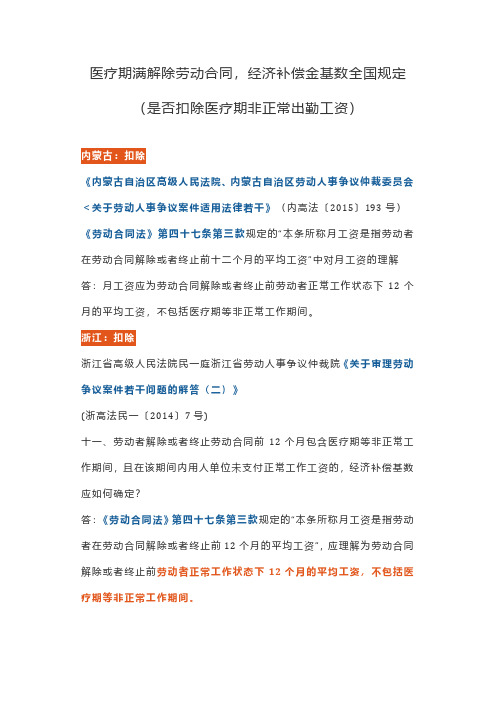 医疗期满解除劳动合同，经济补偿金基数全国规定

（是否扣除医疗期非正常出勤工资）

内蒙古：扣除

《内蒙古自治区高级人民法院、内蒙古自治区劳动人事争议仲裁委员会<关于劳动人事争议案件适用法律若干》（内高法〔2015〕193 号）

《劳动合同法》第四十七条第三款规定的"本条所称月工资是指劳动者在劳动合同解除或者终止前十二个月的平均工资"中对月工资的理解

答：月工资应为劳动合同解除或者终止前劳动者正常工作状态下 12 个月的平均工资，不包括医疗期等非正常工作期间。

浙江：扣除

浙江省高级人民法院民一庭浙江省劳动人事争议仲裁院《关于审理劳动争议案件若干问题的解答（二）》

(浙高法民一〔2014〕7 号)

十一、劳动者解除或者终止劳动合同前 12 个月包含医疗期等非正常工作期间，且在该期间内用人单位未支付正常工作工资的，经济补偿基数应如何确定?

答：《劳动合同法》第四十七条第三款规定的"本条所称月工资是指劳动者在劳动合同解除或者终止前 12 个月的平均工资"，应理解为劳动合同解除或者终止前劳动者正常工作状态下 12 个月的平均工资，不包括医疗期等非正常工作期间。